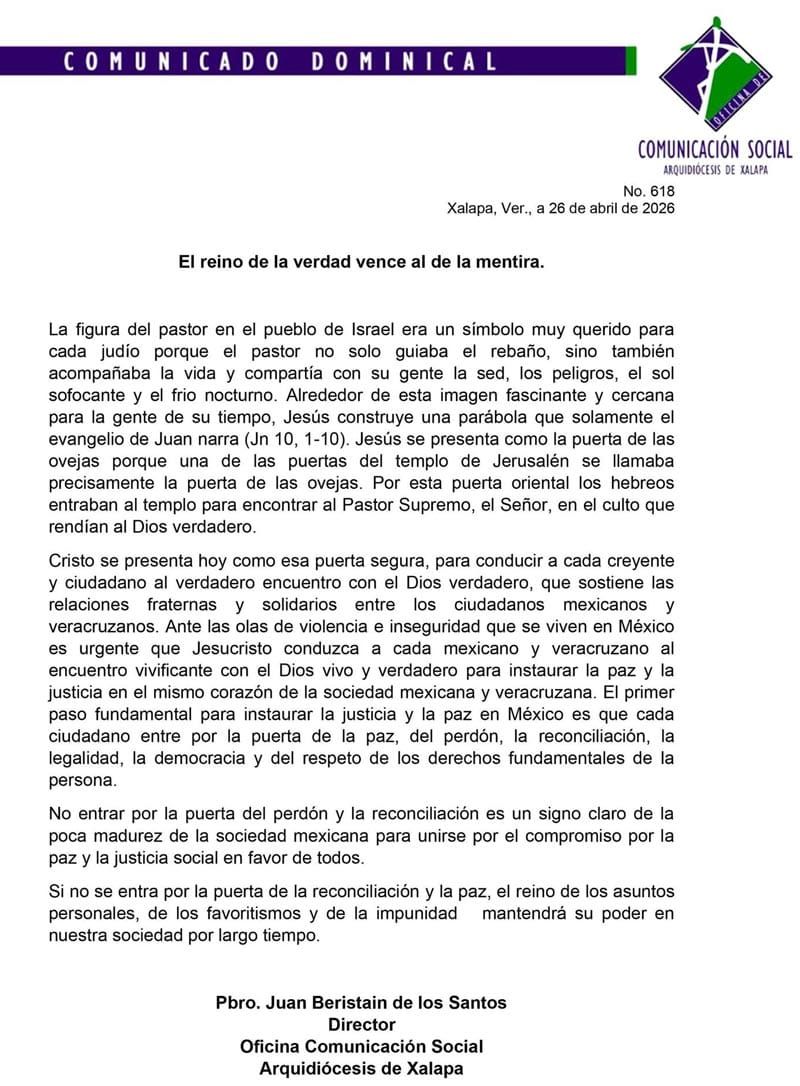 COMUNICADO DOMINICAL

OFICINA DE
COMUNICACIÓN SOCIAL
ARQUIDIÓCESIS DE XALAPA

No. 618
Xalapa, Ver., a 26 de abril de 2026

El reino de la verdad vence al de la mentira.

La figura del pastor en el pueblo de Israel era un símbolo muy querido para cada judío porque el pastor no solo guiaba el rebaño, sino también acompañaba la vida y compartía con su gente la sed, los peligros, el sol sofocante y el frio nocturno. Alrededor de esta imagen fascinante y cercana para la gente de su tiempo, Jesús construye una parábola que solamente el evangelio de Juan narra (Jn 10, 1-10). Jesús se presenta como la puerta de las ovejas porque una de las puertas del templo de Jerusalén se llamaba precisamente la puerta de las ovejas. Por esta puerta oriental los hebreos entraban al templo para encontrar al Pastor Supremo, el Señor, en el culto que rendían al Dios verdadero.

Cristo se presenta hoy como esa puerta segura, para conducir a cada creyente y ciudadano al verdadero encuentro con el Dios verdadero, que sostiene las relaciones fraternas y solidarios entre los ciudadanos mexicanos y veracruzanos. Ante las olas de violencia e inseguridad que se viven en México es urgente que Jesucristo conduzca a cada mexicano y veracruzano al encuentro vivificante con el Dios vivo y verdadero para instaurar la paz y la justicia en el mismo corazón de la sociedad mexicana y veracruzana. El primer paso fundamental para instaurar la justicia y la paz en México es que cada ciudadano entre por la puerta de la paz, del perdón, la reconciliación, la legalidad, la democracia y del respeto de los derechos fundamentales de la persona.

No entrar por la puerta del perdón y la reconciliación es un signo claro de la poca madurez de la sociedad mexicana para unirse por el compromiso por la paz y la justicia social en favor de todos.

Si no se entra por la puerta de la reconciliación y la paz, el reino de los asuntos personales, de los favoritismos y de la impunidad mantendrá su poder en nuestra sociedad por largo tiempo.

Pbro. Juan Beristain de los Santos
Director
Oficina Comunicación Social
Arquidiócesis de Xalapa